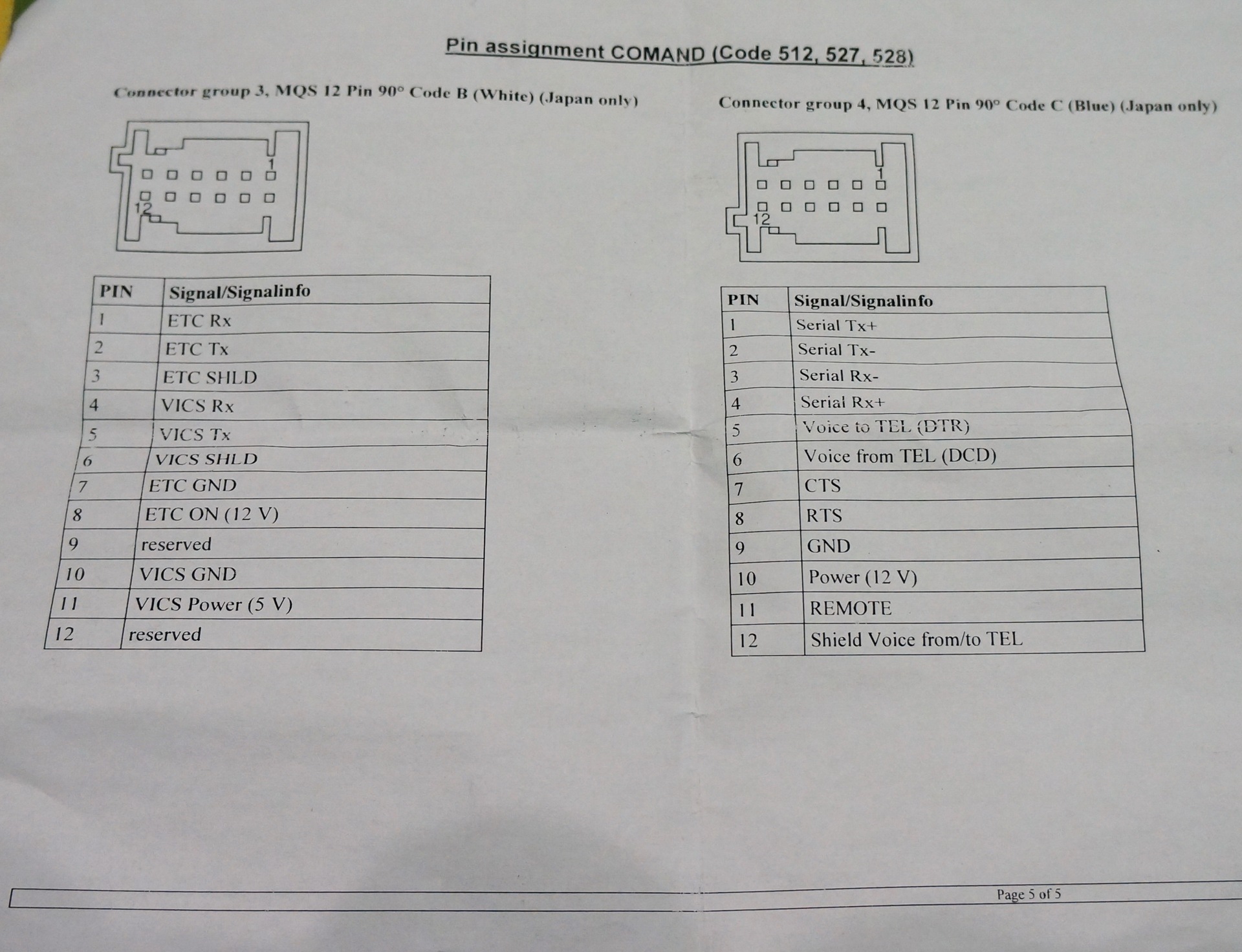 Pin assignment COMAND (Code 512, 527, 528)

Connector group 3, MQS 12 Pin 90° Code B (White) (Japan only)

1
12

| PIN | Signal/Signalinfo |
|---|---|
| 1 | ETC Rx |
| 2 | ETC Tx |
| 3 | ETC SHLD |
| 4 | VICS Rx |
| 5 | VICS Tx |
| 6 | VICS SHLD |
| 7 | ETC GND |
| 8 | ETC ON (12 V) |
| 9 | reserved |
| 10 | VICS GND |
| 11 | VICS Power (5 V) |
| 12 | reserved |

Connector group 4, MQS 12 Pin 90° Code C (Blue) (Japan only)

1
12

| PIN | Signal/Signalinfo |
|---|---|
| 1 | Serial Tx+ |
| 2 | Serial Tx- |
| 3 | Serial Rx- |
| 4 | Serial Rx+ |
| 5 | Voice to TEL (DTR) |
| 6 | Voice from TEL (DCD) |
| 7 | CTS |
| 8 | RTS |
| 9 | GND |
| 10 | Power (12 V) |
| 11 | REMOTE |
| 12 | Shield Voice from/to TEL |

Page 5 of 5